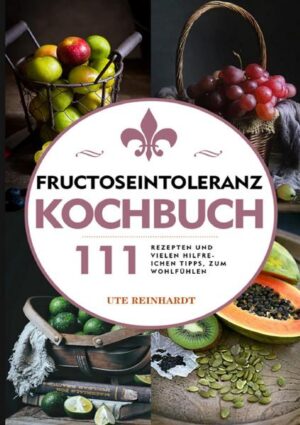 FRUCTOSEINTOLERANZ
KOCHBUCH

111 REZEPTEN UND VIELEN HILFREICHEN TIPPS, ZUM WOHLFÜHLEN

UTE REINHARDT